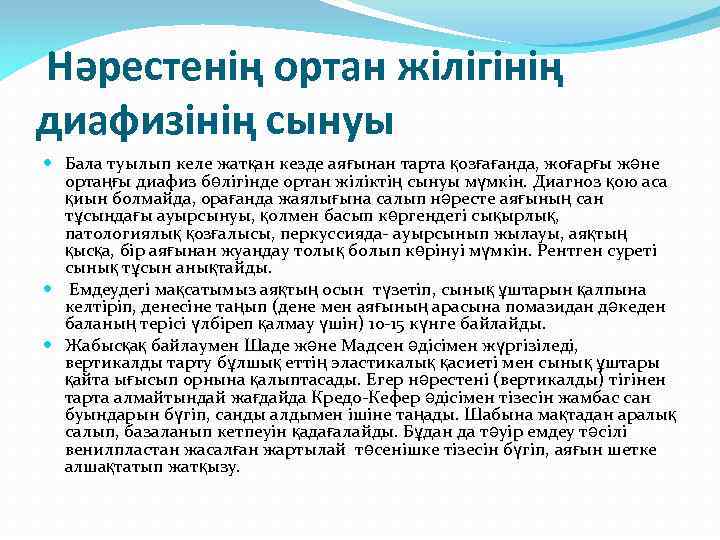 Нәрестенің ортан жілігінің диафизінің сынуы

Бала туылып келе жатқан кезде аяғынан тарта қозғағанда, жоғарғы және ортаңғы диафиз бөлігінде ортан жіліктің сынуы мүмкін. Диагноз қою аса қиын болмайда, орағанда жаялығына салып нәресте аяғының сан тұсындағы ауырсынуы, қолмен басып көргендегі сықырлық, патологиялық қозғалысы, перкуссияда- ауырсынып жылауы, аяқтың қысқа, бір аяғынан жуандау толық болып көрінуі мүмкін. Рентген суреті сынық тұсын анықтайды.

Емдеудегі мақсатымыз аяқтың осын түзетіп, сынық ұштарын қалпына келтіріп, денесіне таңып (дене мен аяғының арасына помазидан дәкеден баланың терісі үлбіреп қалмау үшін) 10-15 күнге байлайды.

Жабысқақ байлаумен Шаде және Мадсен әдісімен жүргізіледі, вертикалды тарту бұлшық еттің эластикалық қасиеті мен сынық ұштары қайта ығысып орнына қалыптасады. Егер нәрестені (вертикалды) тігінен тарта алмайтындай жағдайда Кредо-Кефер әдісімен тізесін жамбас сан буындарын бүгіп, санды алдымен ішіне таңады. Шабына мақтадан аралық салып, базаланып кетпеуін қадағалайды. Бұдан да тәуір емдеу тәсілі венилпластан жасалған жартылай төсенішке тізесін бүгіп, аяғын шетке алшақтатып жатқызу.